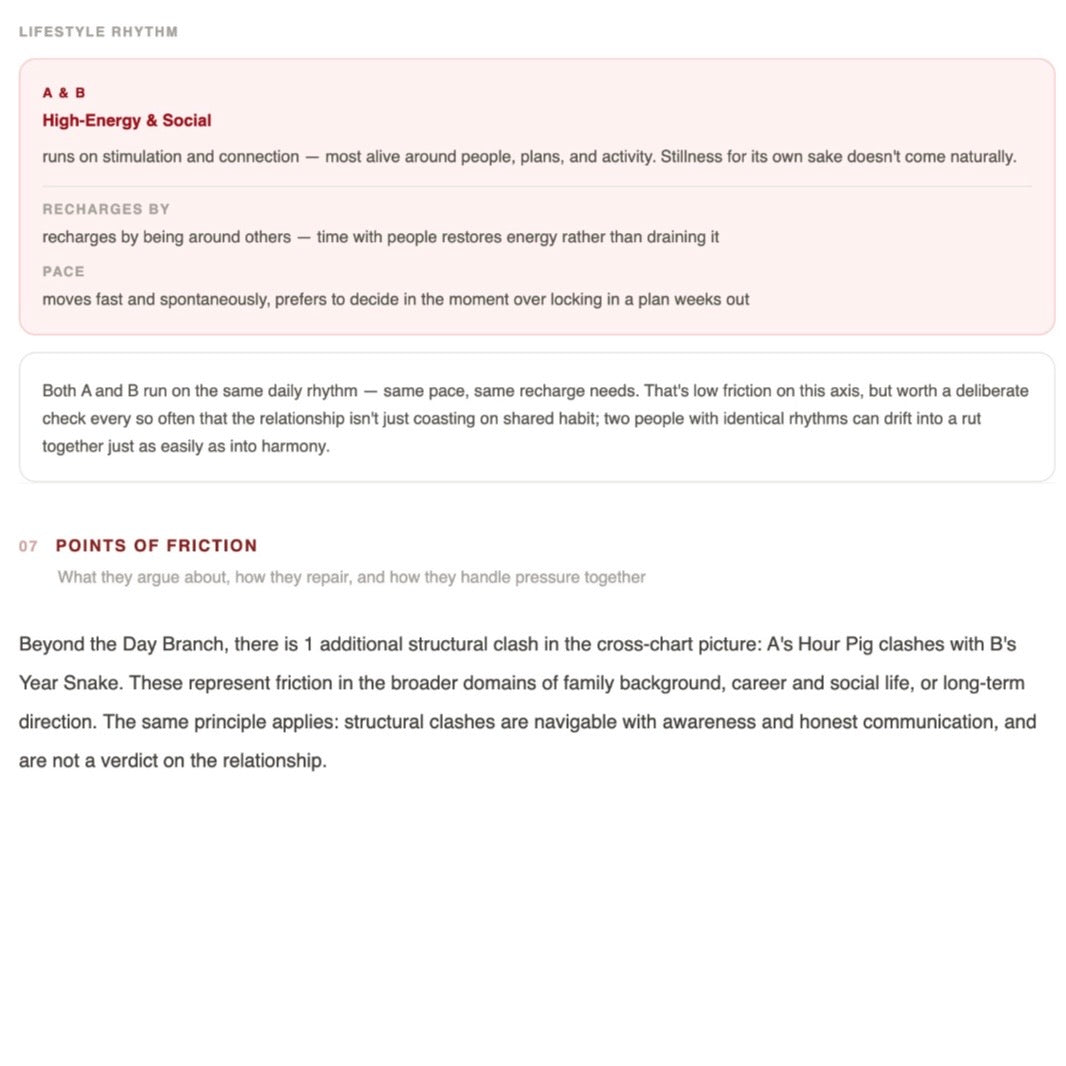 LIFESTYLE RHYTHM

A & B

High-Energy & Social

runs on stimulation and connection — most alive around people, plans, and activity. Stillness for its own sake doesn't come naturally.

RECHARGES BY

recharges by being around others — time with people restores energy rather than draining it

PACE

moves fast and spontaneously, prefers to decide in the moment over locking in a plan weeks out

Both A and B run on the same daily rhythm — same pace, same recharge needs. That's low friction on this axis, but worth a deliberate check every so often that the relationship isn't just coasting on shared habit; two people with identical rhythms can drift into a rut together just as easily as into harmony.

07 POINTS OF FRICTION

What they argue about, how they repair, and how they handle pressure together

Beyond the Day Branch, there is 1 additional structural clash in the cross-chart picture: A's Hour Pig clashes with B's Year Snake. These represent friction in the broader domains of family background, career and social life, or long-term direction. The same principle applies: structural clashes are navigable with awareness and honest communication, and are not a verdict on the relationship.